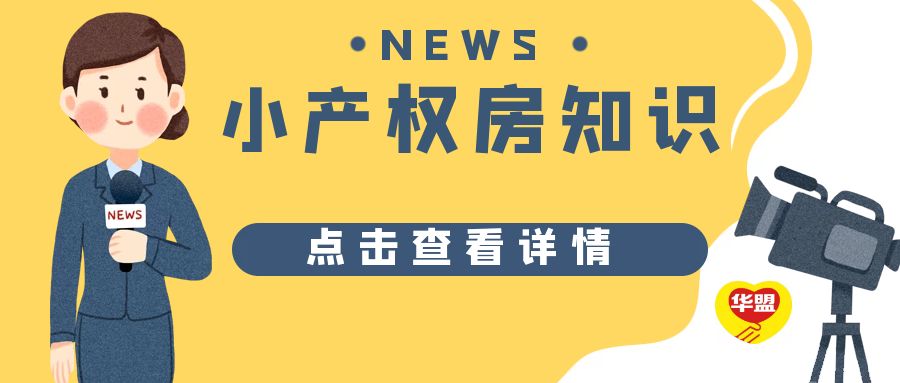 NEWS

小产权房知识

NEWS

点击查看详情

华盟